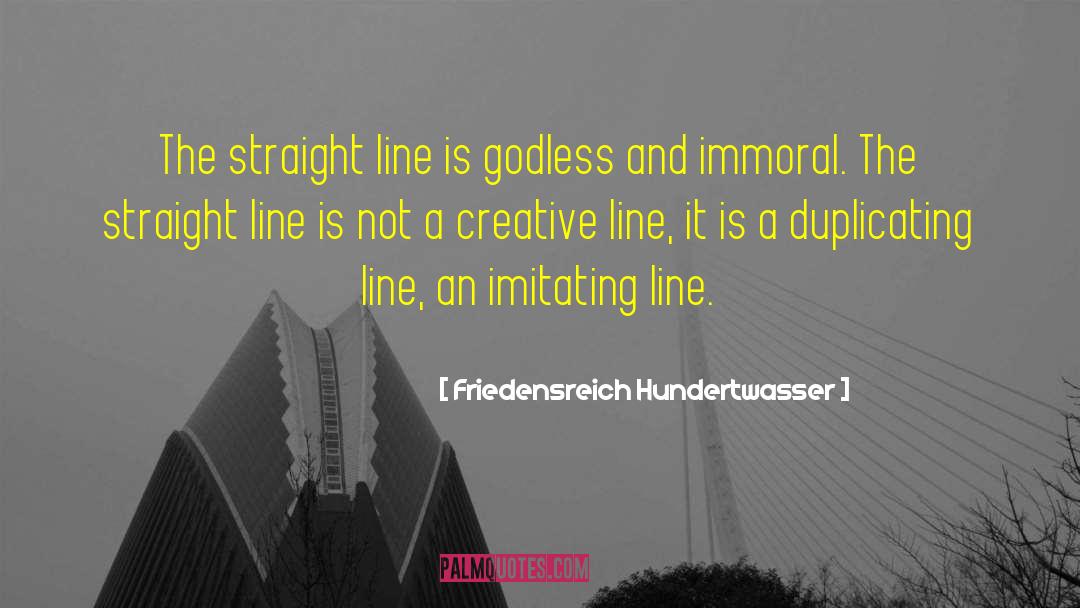 The straight line is godless and immoral. The straight line is not a creative line, it is a duplicating line, an imitating line.

[ Friedensreich Hundertwasser ]

PALMQUOTES.COM